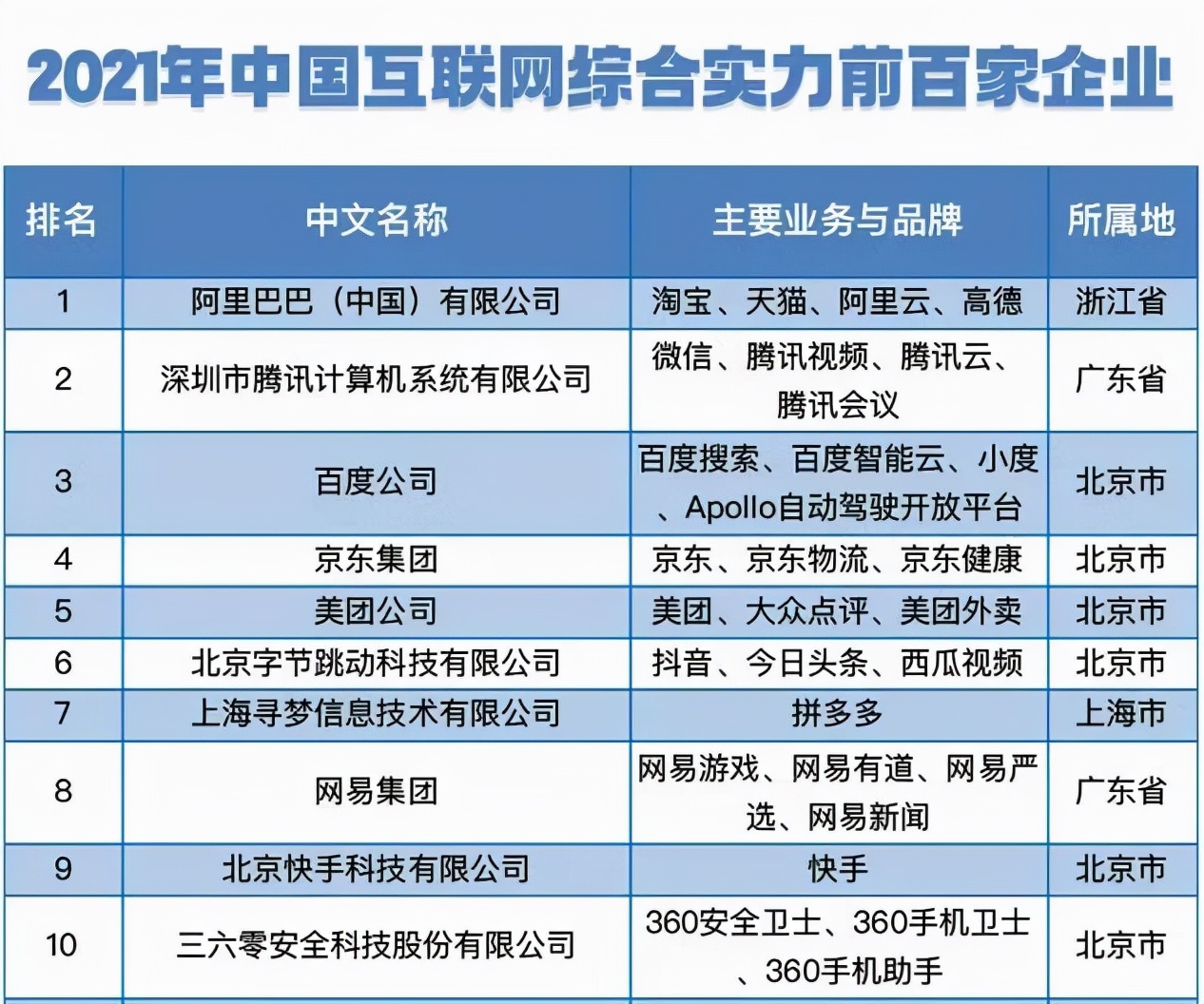 2021年中国互联网综合实力前百家企业

| 排名 | 中文名称 | 主要业务与品牌 | 所属地 |
|---|---|---|---|
| 1 | 阿里巴巴（中国）有限公司 | 淘宝、天猫、阿里云、高德 | 浙江省 |
| 2 | 深圳市腾讯计算机系统有限公司 | 微信、腾讯视频、腾讯云、腾讯会议 | 广东省 |
| 3 | 百度公司 | 百度搜索、百度智能云、小度、Apollo自动驾驶开放平台 | 北京市 |
| 4 | 京东集团 | 京东、京东物流、京东健康 | 北京市 |
| 5 | 美团公司 | 美团、大众点评、美团外卖 | 北京市 |
| 6 | 北京字节跳动科技有限公司 | 抖音、今日头条、西瓜视频 | 北京市 |
| 7 | 上海寻梦信息技术有限公司 | 拼多多 | 上海市 |
| 8 | 网易集团 | 网易游戏、网易有道、网易严选、网易新闻 | 广东省 |
| 9 | 北京快手科技有限公司 | 快手 | 北京市 |
| 10 | 三六零安全科技股份有限公司 | 360安全卫士、360手机卫士、360手机助手 | 北京市 |